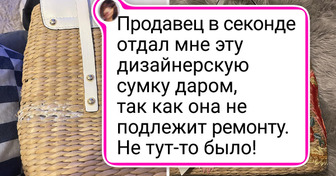 Продавец в секонде отдал мне эту дизайнерскую сумку даром, так как она не подлежит ремонту. Не тут-то было!